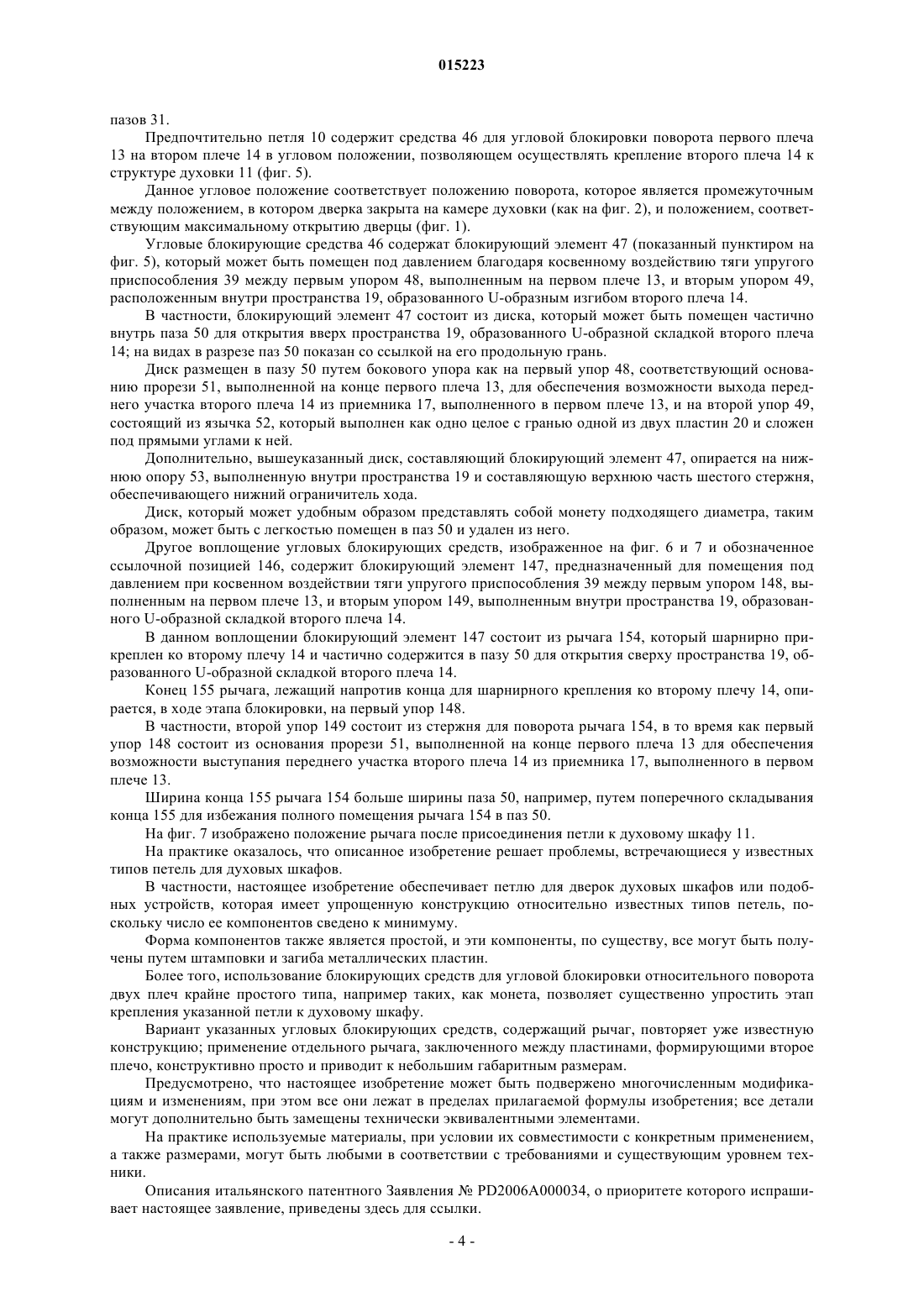 015223

пазов 31.

Предпочтительно петля 10 содержит средства 46 для угловой блокировки поворота первого плеча 13 на втором плече 14 в угловом положении, позволяющем осуществлять крепление второго плеча 14 к структуре духовки 11 (фиг. 5).

Данное угловое положение соответствует положению поворота, которое является промежуточным между положением, в котором дверка закрыта на камере духовки (как на фиг. 2), и положением, соответствующим максимальному открытию дверцы (фиг. 1).

Угловые блокирующие средства 46 содержат блокирующий элемент 47 (показанный пунктиром на фиг. 5), который может быть помещен под давлением благодаря косвенному воздействию тяги упругого приспособления 39 между первым упором 48, выполненным на первом плече 13, и вторым упором 49, расположенным внутри пространства 19, образованного U-образным изгибом второго плеча 14.

В частности, блокирующий элемент 47 состоит из диска, который может быть помещен частично внутрь паза 50 для открытия вверх пространства 19, образованного U-образной складкой второго плеча 14; на видах в разрезе паз 50 показан со ссылкой на его продольную грань.

Диск размещен в пазу 50 путем бокового упора как на первый упор 48, соответствующий основанию прорези 51, выполненной на конце первого плеча 13, для обеспечения возможности выхода переднего участка второго плеча 14 из приемника 17, выполненного в первом плече 13, и на второй упор 49, состоящий из язычка 52, который выполнен как одно целое с гранью одной из двух пластин 20 и сложен под прямыми углами к ней.

Дополнительно, вышеуказанный диск, составляющий блокирующий элемент 47, опирается на нижнюю опору 53, выполненную внутри пространства 19 и составляющую верхнюю часть шестого стержня, обеспечивающего нижний ограничитель хода.

Диск, который может удобным образом представлять собой монету подходящего диаметра, таким образом, может быть с легкостью помещен в паз 50 и удален из него.

Другое воплощение угловых блокирующих средств, изображенное на фиг. 6 и 7 и обозначенное ссылочной позицией 146, содержит блокирующий элемент 147, предназначенный для помещения под давлением при косвенном воздействии тяги упругого приспособления 39 между первым упором 148, выполненным на первом плече 13, и вторым упором 149, выполненным внутри пространства 19, образованного U-образной складкой второго плеча 14.

В данном воплощении блокирующий элемент 147 состоит из рычага 154, который шарнирно прикреплен ко второму плечу 14 и частично содержится в пазу 50 для открытия сверху пространства 19, образованного U-образной складкой второго плеча 14.

Конец 155 рычага, лежащий напротив конца для шарнирного крепления ко второму плечу 14, опирается, в ходе этапа блокировки, на первый упор 148.

В частности, второй упор 149 состоит из стержня для поворота рычага 154, в то время как первый упор 148 состоит из основания прорези 51, выполненной на конце первого плеча 13 для обеспечения возможности выступания переднего участка второго плеча 14 из приемника 17, выполненного в первом плече 13.

Ширина конца 155 рычага 154 больше ширины паза 50, например, путем поперечного складывания конца 155 для избежания полного помещения рычага 154 в паз 50.

На фиг. 7 изображено положение рычага после присоединения петли к духовому шкафу 11.

На практике оказалось, что описанное изобретение решает проблемы, встречающиеся у известных типов петель для духовых шкафов.

В частности, настоящее изобретение обеспечивает петлю для дверок духовых шкафов или подобных устройств, которая имеет упрощенную конструкцию относительно известных типов петель, поскольку число ее компонентов сведено к минимуму.

Форма компонентов также является простой, и эти компоненты, по существу, все могут быть получены путем штамповки и загиба металлических пластин.

Более того, использование блокирующих средств для угловой блокировки относительного поворота двух плеч крайне простого типа, например таких, как монета, позволяет существенно упростить этап крепления указанной петли к духовому шкафу.

Вариант указанных угловых блокирующих средств, содержащий рычаг, повторяет уже известную конструкцию; применение отдельного рычага, заключенного между пластинами, формирующими второе плечо, конструктивно просто и приводит к небольшим габаритным размерам.

Предусмотрено, что настоящее изобретение может быть подвержено многочисленным модификациям и изменениям, при этом все они лежат в пределах прилагаемой формулы изобретения; все детали могут дополнительно быть замещены технически эквивалентными элементами.

На практике используемые материалы, при условии их совместимости с конкретным применением, а также размерами, могут быть любыми в соответствии с требованиями и существующим уровнем техники.

Описания итальянского патентного Заявления № PD2006A000034, о приоритете которого испрашивает настоящее заявление, приведены здесь для ссылки.

- 4 -